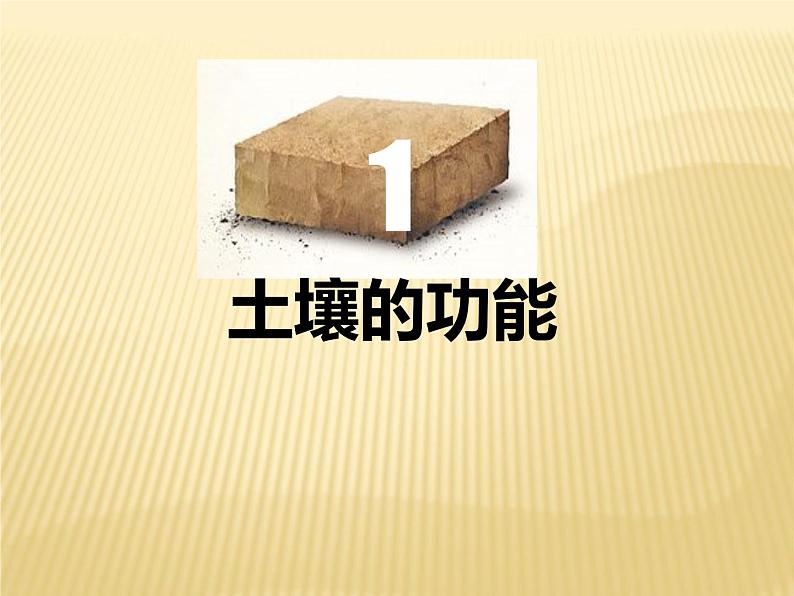 1

土壤的功能